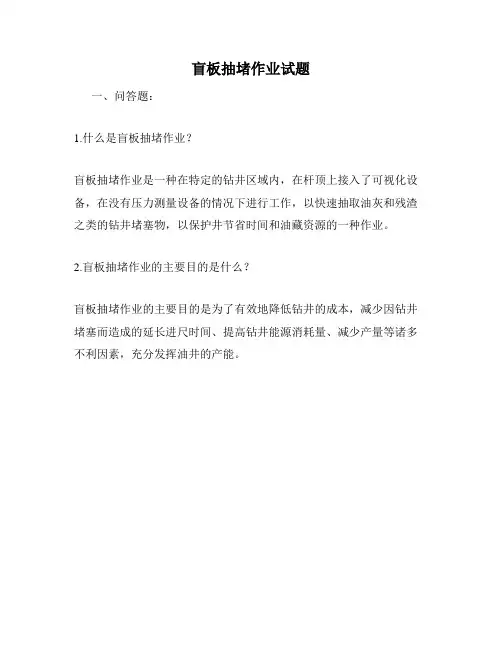 盲板抽堵作业试题

一、问答题：

1.什么是盲板抽堵作业？

盲板抽堵作业是一种在特定的钻井区域内，在杆顶上接入了可视化设备，在没有压力测量设备的情况下进行工作，以快速抽取油灰和残渣之类的钻井堵塞物，以保护井节省时间和油藏资源的一种作业。

2.盲板抽堵作业的主要目的是什么？

盲板抽堵作业的主要目的是为了有效地降低钻井的成本，减少因钻井堵塞而造成的延长进尺时间、提高钻井能源消耗量、减少产量等诸多不利因素，充分发挥油井的产能。